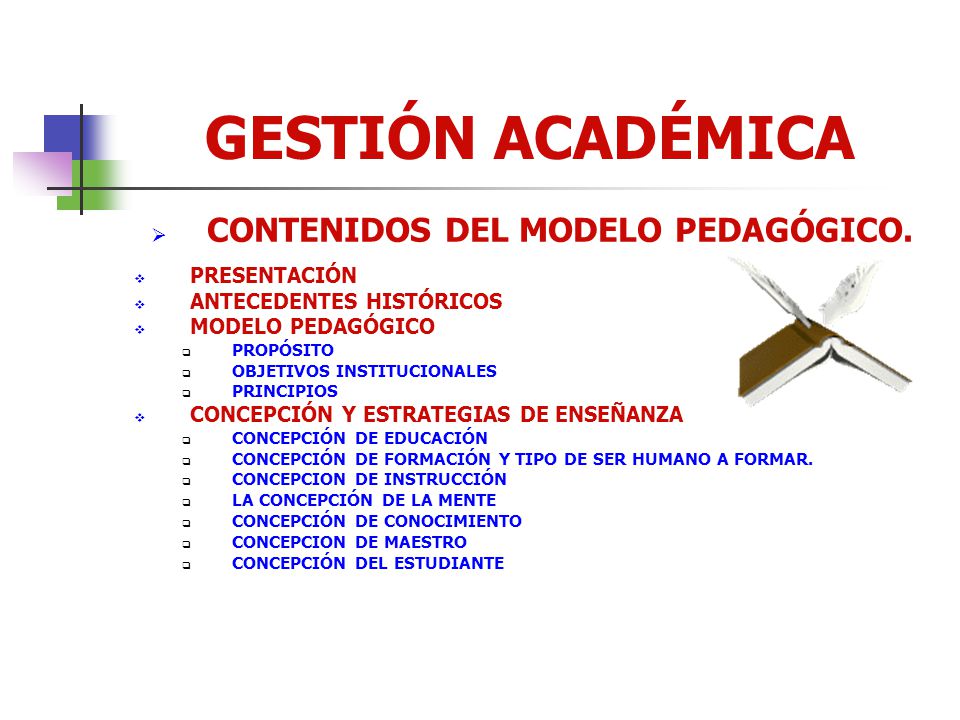 GESTIÓN ACADÉMICA

CONTENIDOS DEL MODELO PEDAGÓGICO.

PRESENTACIÓN
ANTECEDENTES HISTÓRICOS
MODELO PEDAGÓGICO
PROPÓSITO
OBJETIVOS INSTITUCIONALES
PRINCIPIOS
CONCEPCIÓN Y ESTRATEGIAS DE ENSEÑANZA
CONCEPCIÓN DE EDUCACIÓN
CONCEPCIÓN DE FORMACIÓN Y TIPO DE SER HUMANO A FORMAR.
CONCEPCION DE INSTRUCCIÓN
LA CONCEPCIÓN DE LA MENTE
CONCEPCIÓN DE CONOCIMIENTO
CONCEPCION DE MAESTRO
CONCEPCIÓN DEL ESTUDIANTE